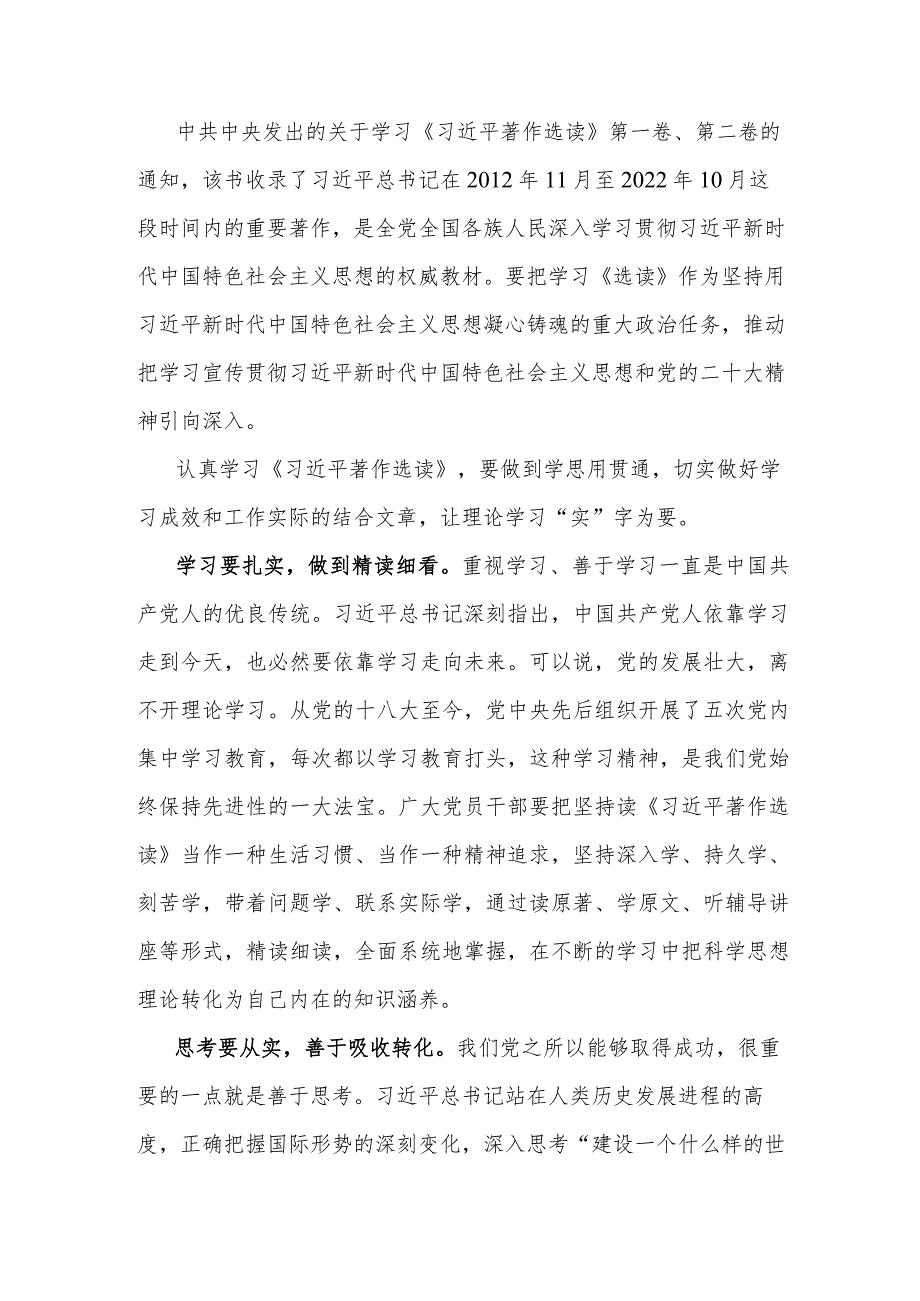 中共中央发出的关于学习《习近平著作选读》第一卷、第二卷的通知，该书收录了习近平总书记在2012年11月至2022年10月这段时间内的重要著作，是全党全国各族人民深入学习贯彻习近平新时代中国特色社会主义思想的权威教材。要把学习《选读》作为坚持用习近平新时代中国特色社会主义思想凝心铸魂的重大政治任务，推动把学习宣传贯彻习近平新时代中国特色社会主义思想和党的二十大精神引向深入。

认真学习《习近平著作选读》，要做到学思用贯通，切实做好学习成效和工作实际的结合文章，让理论学习“实”字为要。

学习要扎实，做到精读细看。重视学习、善于学习一直是中国共产党人的优良传统。习近平总书记深刻指出，中国共产党人依靠学习走到今天，也必然要依靠学习走向未来。可以说，党的发展壮大，离不开理论学习。从党的十八大至今，党中央先后组织开展了五次党内集中学习教育，每次都以学习教育打头，这种学习精神，是我们党始终保持先进性的一大法宝。广大党员干部要把坚持读《习近平著作选读》当作一种生活习惯、当作一种精神追求，坚持深入学、持久学、刻苦学，带着问题学、联系实际学，通过读原著、学原文、听辅导讲座等形式，精读细读，全面系统地掌握，在不断的学习中把科学思想理论转化为自己内在的知识涵养。

思考要从实，善于吸收转化。我们党之所以能够取得成功，很重要的一点就是善于思考。习近平总书记站在人类历史发展进程的高度，正确把握国际形势的深刻变化，深入思考“建设一个什么样的世